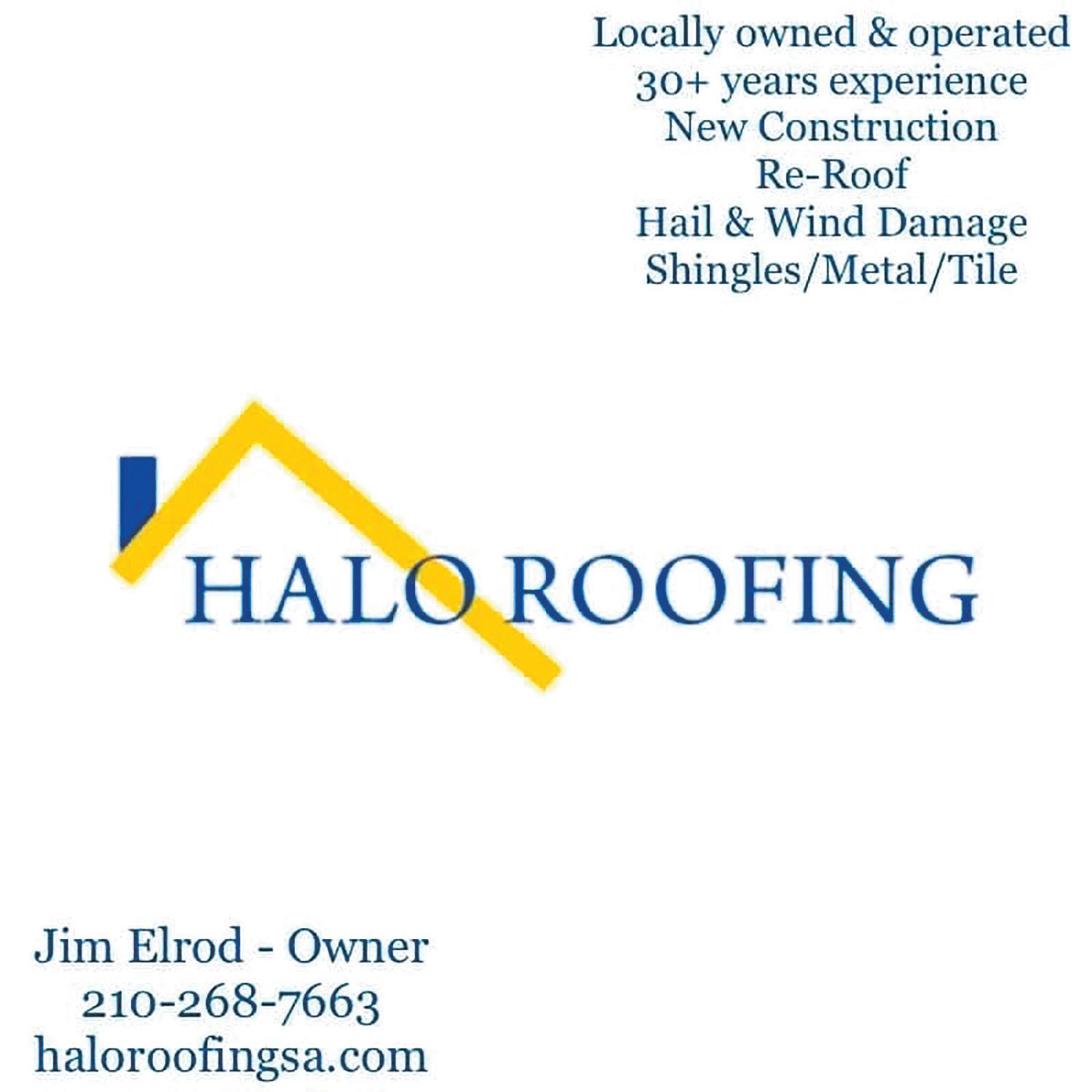 Locally owned & operated
30+ years experience
New Construction
Re-Roof
Hail & Wind Damage
Shingles/Metal/Tile

HALO ROOFING

Jim Elrod - Owner
210-268-7663
haloroofingsa.com